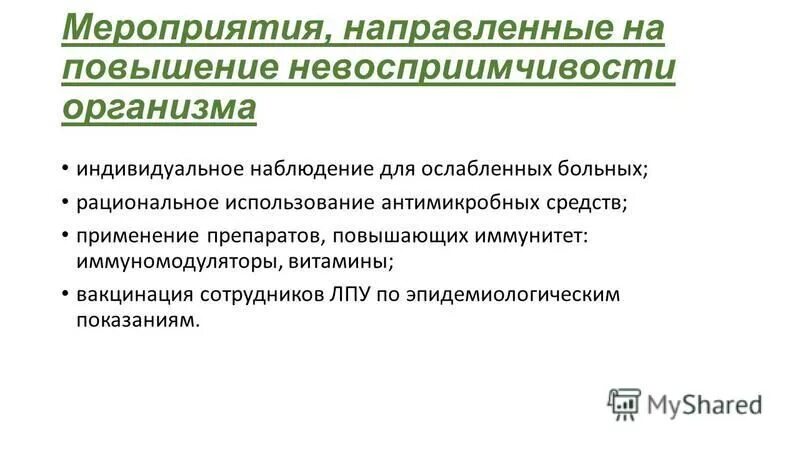 Мероприятия, направленные на повышение невосприимчивости организма

• индивидуальное наблюдение для ослабленных больных;
• рациональное использование антимикробных средств;
• применение препаратов, повышающих иммунитет: иммуномодуляторы, витамины;
• вакцинация сотрудников ЛПУ по эпидемиологическим показаниям.

MyShared